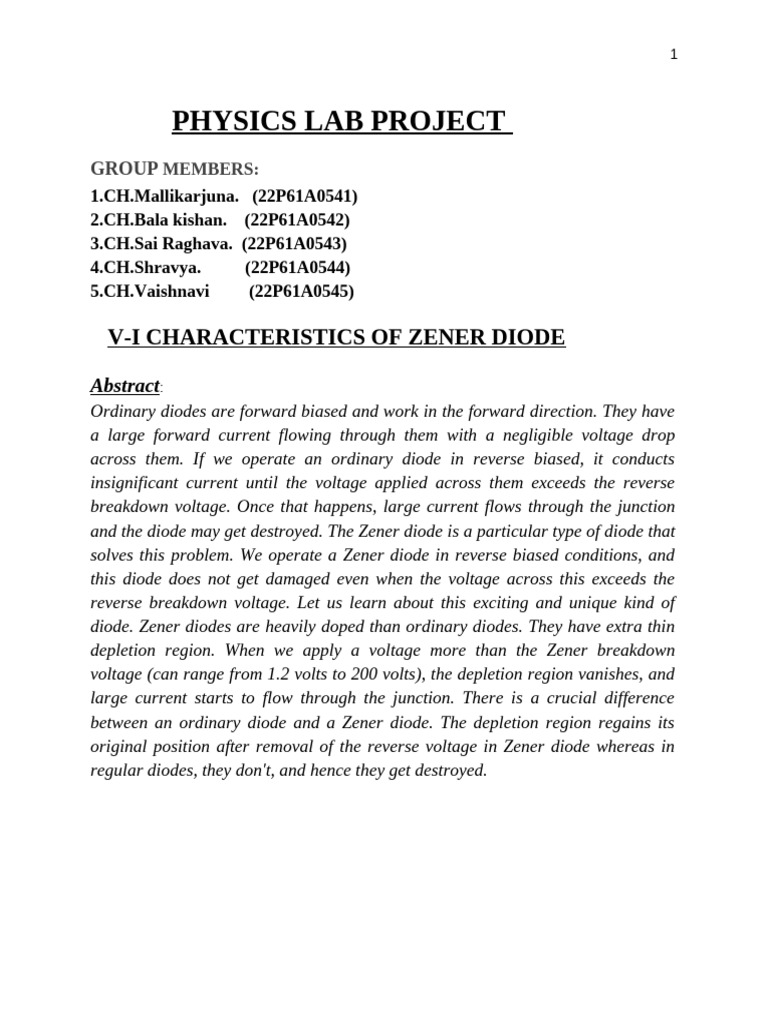 1

PHYSICS LAB PROJECT

GROUP MEMBERS:
1.CH.Mallikarjuna. (22P61A0541)
2.CH.Bala kishan. (22P61A0542)
3.CH.Sai Raghava. (22P61A0543)
4.CH.Shravya. (22P61A0544)
5.CH.Vaishnavi (22P61A0545)

V-I CHARACTERISTICS OF ZENER DIODE

Abstract:
Ordinary diodes are forward biased and work in the forward direction. They have a large forward current flowing through them with a negligible voltage drop across them. If we operate an ordinary diode in reverse biased, it conducts insignificant current until the voltage applied across them exceeds the reverse breakdown voltage. Once that happens, large current flows through the junction and the diode may get destroyed. The Zener diode is a particular type of diode that solves this problem. We operate a Zener diode in reverse biased conditions, and this diode does not get damaged even when the voltage across this exceeds the reverse breakdown voltage. Let us learn about this exciting and unique kind of diode. Zener diodes are heavily doped than ordinary diodes. They have extra thin depletion region. When we apply a voltage more than the Zener breakdown voltage (can range from 1.2 volts to 200 volts), the depletion region vanishes, and large current starts to flow through the junction. There is a crucial difference between an ordinary diode and a Zener diode. The depletion region regains its original position after removal of the reverse voltage in Zener diode whereas in regular diodes, they don't, and hence they get destroyed.